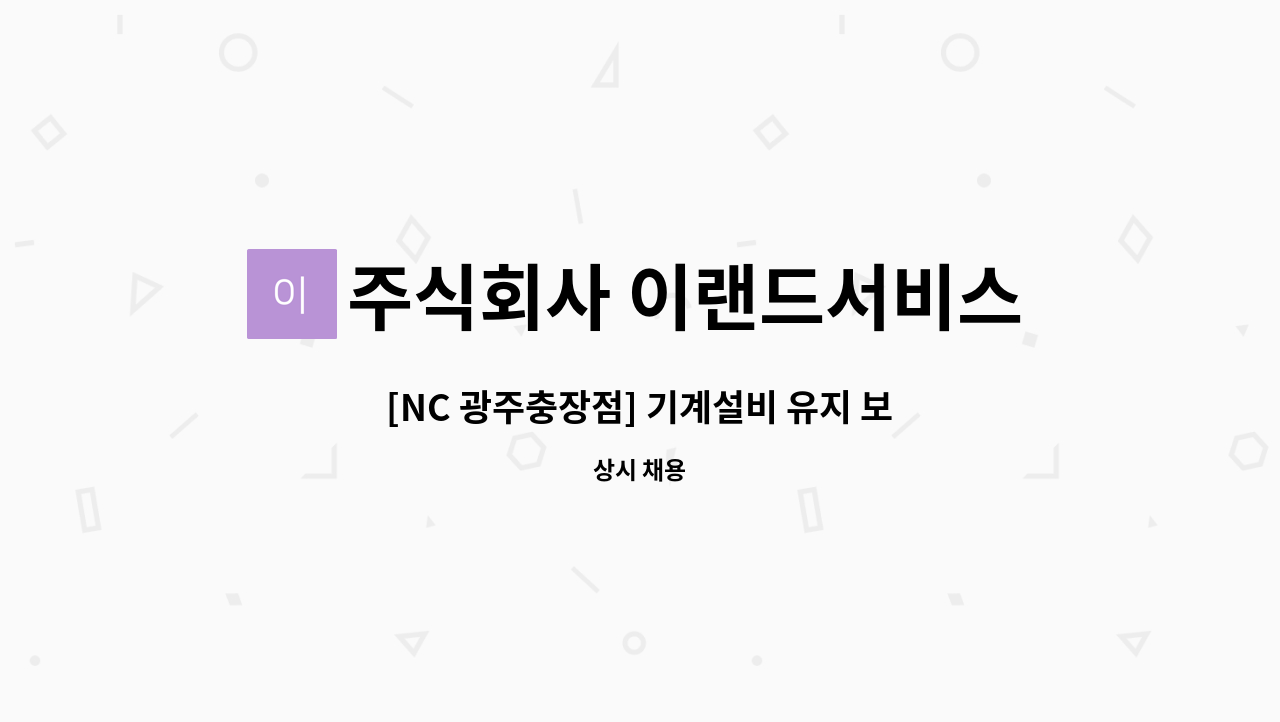 이

주식회사 이랜드서비스

[NC 광주충장점] 기계설비 유지 보

상시 채용